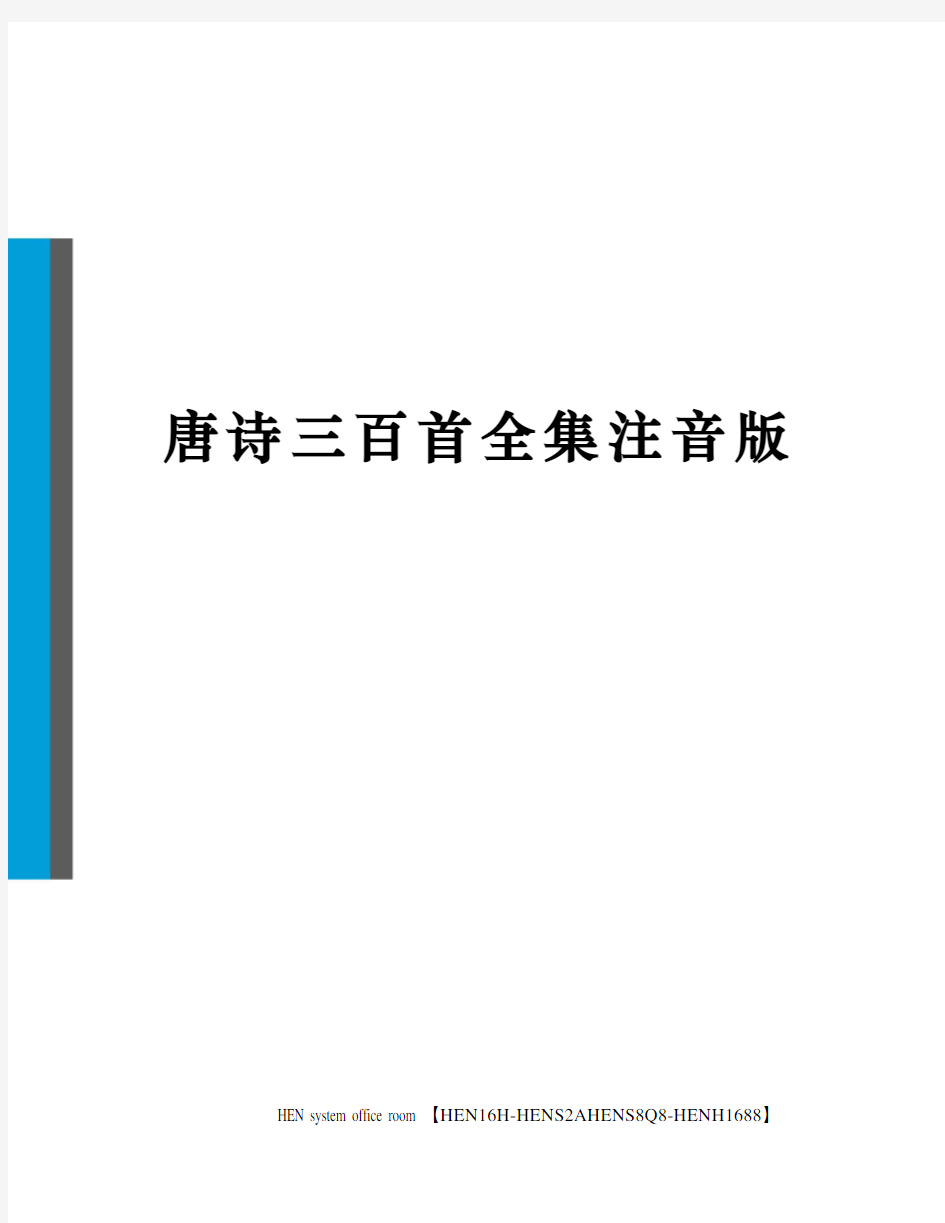 唐诗三百首全集注音版

HEN system office room 【HEN16H-HENS2AHENS8Q8-HENH1688】